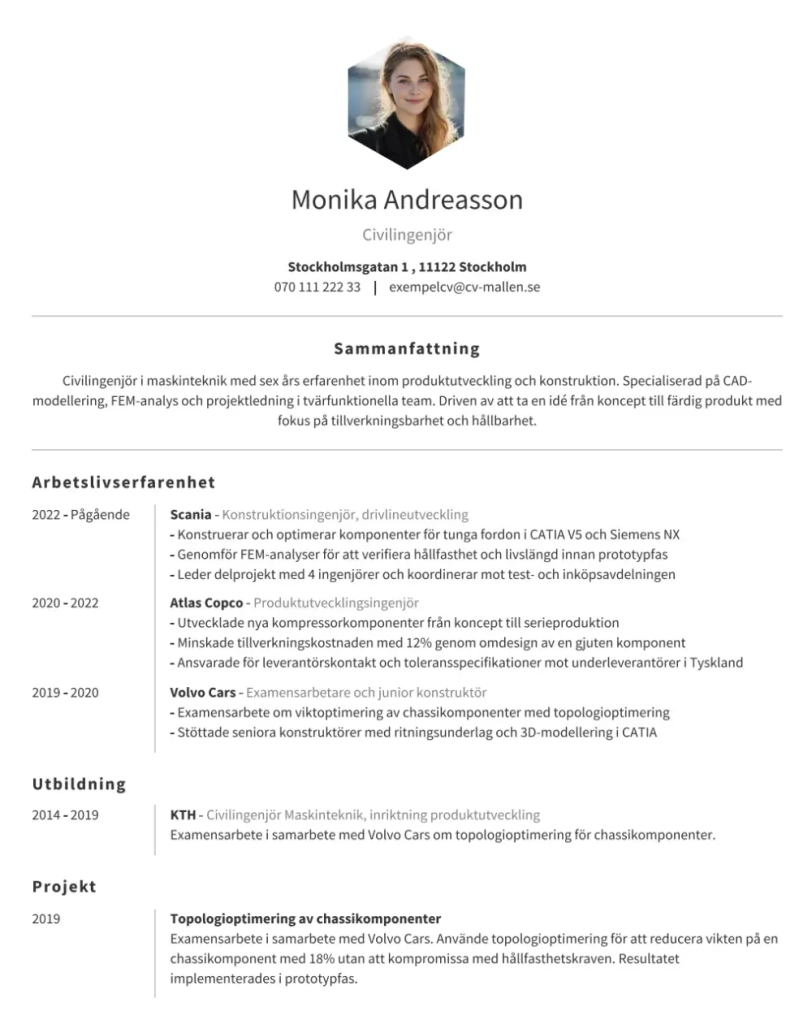 Monika Andreasson

Civilingenjör

Stockholmsgatan 1 , 11122 Stockholm
070 111 222 33 | exempelcv@cv-mallen.se

Sammanfattning

Civilingenjör i maskinteknik med sex års erfarenhet inom produktutveckling och konstruktion. Specialiserad på CAD-modellering, FEM-analys och projektledning i tvärfunktionella team. Driven av att ta en idé från koncept till färdig produkt med fokus på tillverkningsbarhet och hållbarhet.

Arbetslivserfarenhet

2022 - Pågående

Scania - Konstruktionsingenjör, drivlineutveckling
- Konstruerar och optimerar komponenter för tunga fordon i CATIA V5 och Siemens NX
- Genomför FEM-analyser för att verifiera hållfasthet och livslängd innan prototypfas
- Leder delprojekt med 4 ingenjörer och koordinerar mot test- och inköpsavdelningen

2020 - 2022

Atlas Copco - Produktutvecklingsingenjör
- Utvecklade nya kompressorkomponenter från koncept till serieproduktion
- Minskade tillverkningskostnaden med 12% genom omdesign av en gjuten komponent
- Ansvarade för leverantörskontakt och toleransspecifikationer mot underleverantörer i Tyskland

2019 - 2020

Volvo Cars - Examensarbetare och junior konstruktör
- Examensarbete om viktoptimering av chassikomponenter med topologioptimering
- Stöttade seniora konstruktörer med ritningsunderlag och 3D-modellering i CATIA

Utbildning

2014 - 2019

KTH - Civilingenjör Maskinteknik, inriktning produktutveckling
Examensarbete i samarbete med Volvo Cars om topologioptimering för chassikomponenter.

Projekt

2019

Topologioptimering av chassikomponenter
Examensarbete i samarbete med Volvo Cars. Använde topologioptimering för att reducera vikten på en chassikomponent med 18% utan att kompromissa med hållfasthetskraven. Resultatet implementerades i prototypfas.